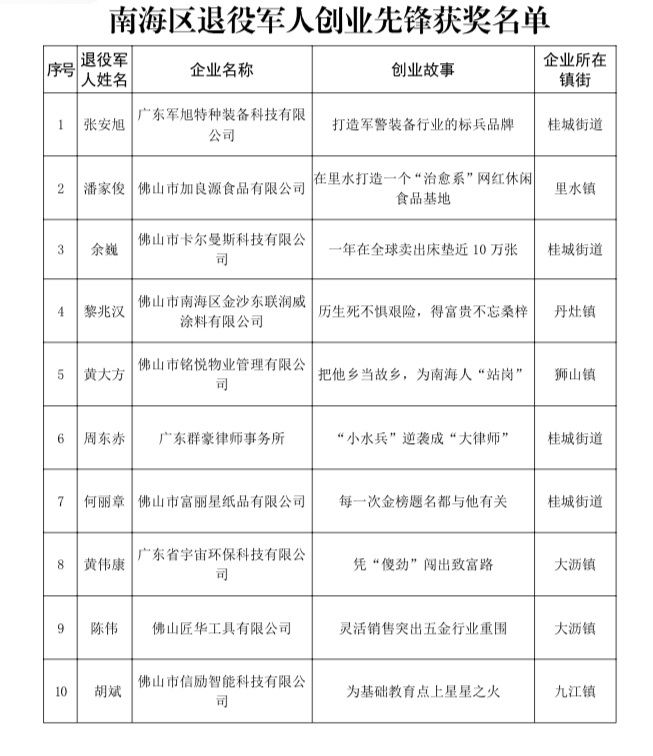 南海区退役军人创业先锋获奖名单

| 序号 | 退役军人姓名 | 企业名称 | 创业故事 | 企业所在镇街 |
|---|---|---|---|---|
| 1 | 张安旭 | 广东军旭特种装备科技有限公司 | 打造军警装备行业的标兵品牌 | 桂城街道 |
| 2 | 潘家俊 | 佛山市加良源食品有限公司 | 在里水打造一个“治愈系”网红休闲食品基地 | 里水镇 |
| 3 | 余巍 | 佛山市卡尔曼斯科技有限公司 | 一年在全球卖出床垫近10万张 | 桂城街道 |
| 4 | 黎兆汉 | 佛山市南海区金沙东联润威涂料有限公司 | 历生死不惧艰险，得富贵不忘桑梓 | 丹灶镇 |
| 5 | 黄大方 | 佛山市铭悦物业管理有限公司 | 把他乡当故乡，为南海人“站岗” | 狮山镇 |
| 6 | 周东赤 | 广东群豪律师事务所 | “小水兵”逆袭成“大律师” | 桂城街道 |
| 7 | 何丽章 | 佛山市富丽星纸品有限公司 | 每一次金榜题名都与他有关 | 桂城街道 |
| 8 | 黄伟康 | 广东省宇宙环保科技有限公司 | 凭“傻劲”闯出致富路 | 大沥镇 |
| 9 | 陈伟 | 佛山匠华工具有限公司 | 灵活销售突出五金行业重围 | 大沥镇 |
| 10 | 胡斌 | 佛山市信励智能科技有限公司 | 为基础教育点上星星之火 | 九江镇 |